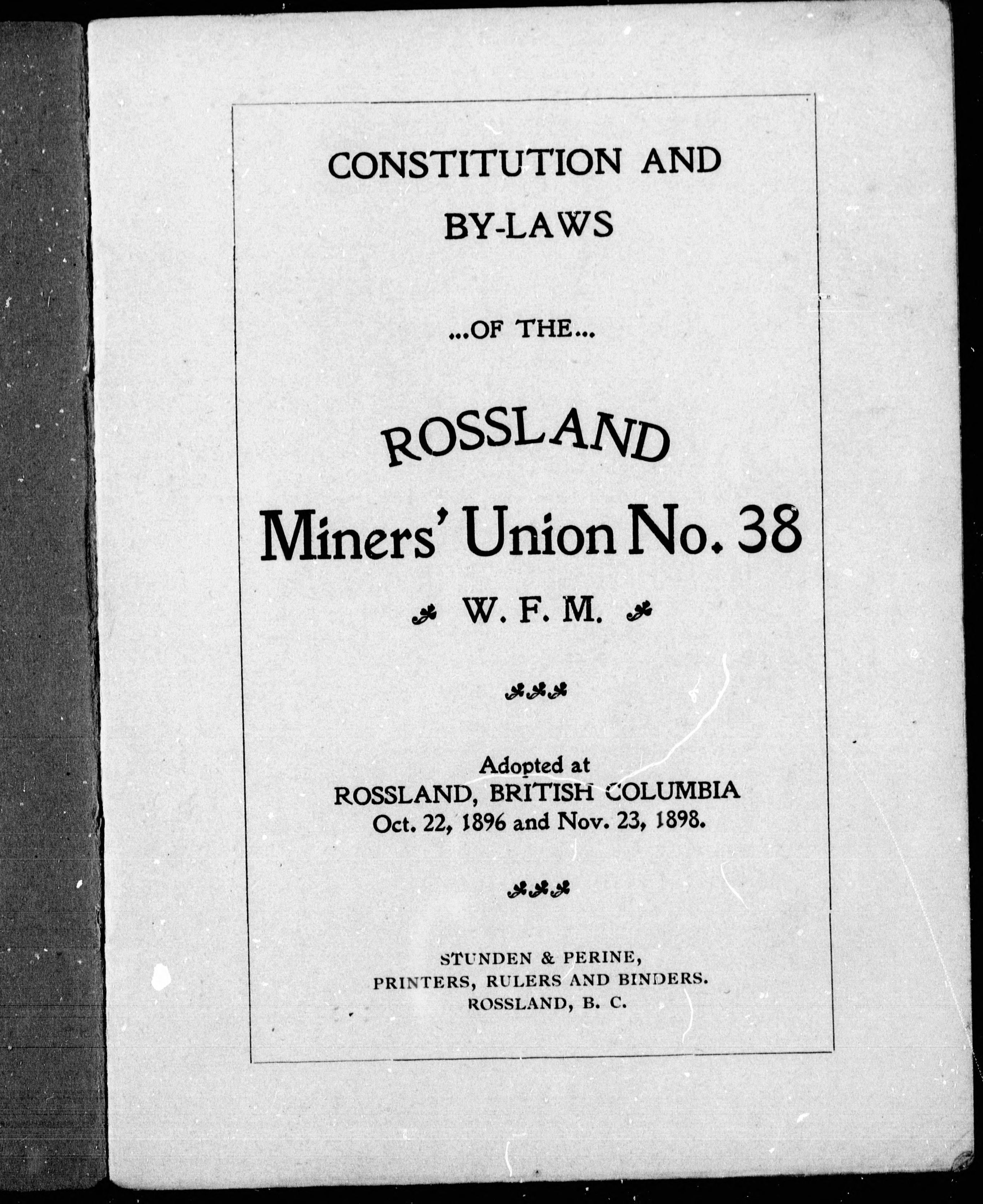 CONSTITUTION AND

BY-LAWS

...OF THE...

ROSSLAND

Miners' Union No. 38

W. F. M.

Adopted at
ROSSLAND, BRITISH COLUMBIA
Oct. 22, 1896 and Nov. 23, 1898.

STUNDEN & PERINE,
PRINTERS, RULERS AND BINDERS.
ROSSLAND, B. C.